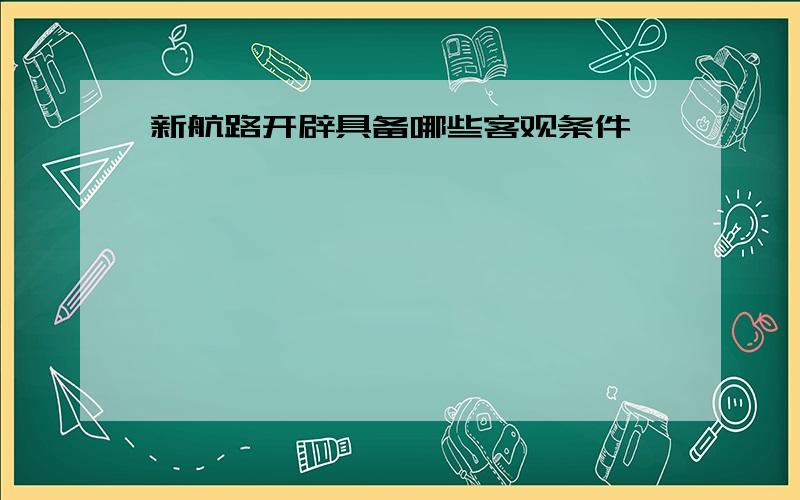 新航路开辟具备哪些客观条件